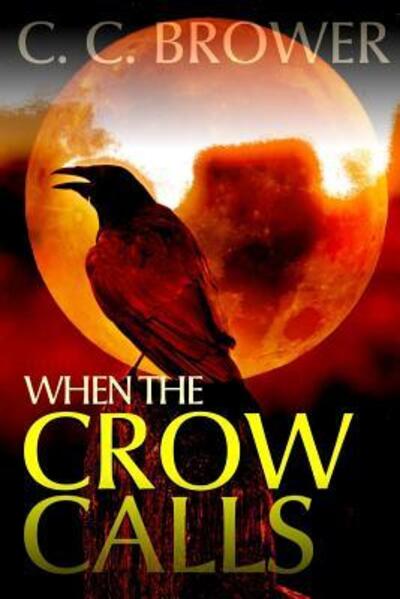 C. C. BROWER

WHEN THE
CROW
CALLS